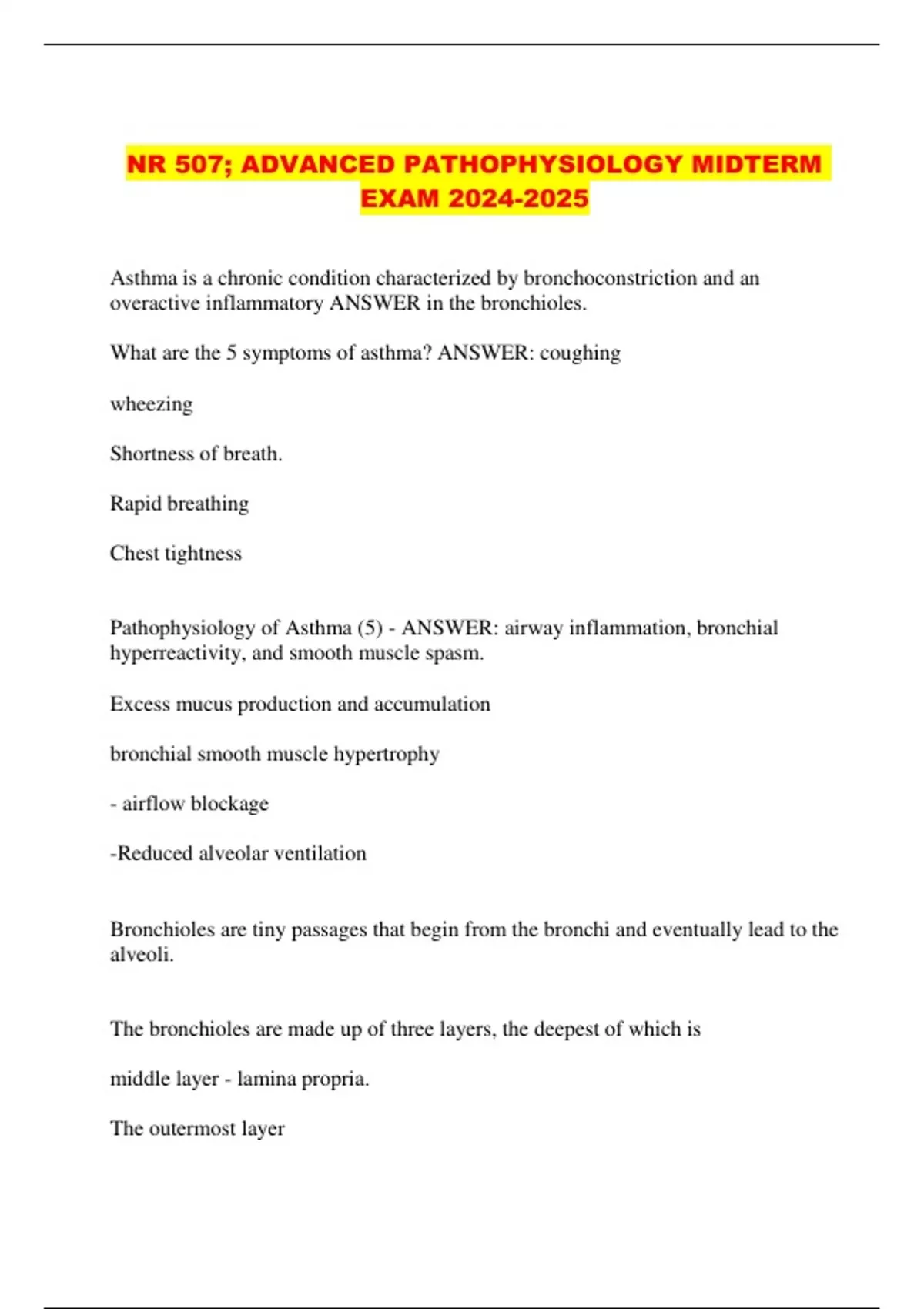 NR 507; ADVANCED PATHOPHYSIOLOGY MIDTERM EXAM 2024-2025

Asthma is a chronic condition characterized by bronchoconstriction and an overactive inflammatory ANSWER in the bronchioles.

What are the 5 symptoms of asthma? ANSWER: coughing

wheezing

Shortness of breath.

Rapid breathing

Chest tightness

Pathophysiology of Asthma (5) - ANSWER: airway inflammation, bronchial hyperreactivity, and smooth muscle spasm.

Excess mucus production and accumulation

bronchial smooth muscle hypertrophy

- airflow blockage

-Reduced alveolar ventilation

Bronchioles are tiny passages that begin from the bronchi and eventually lead to the alveoli.

The bronchioles are made up of three layers, the deepest of which is

middle layer - lamina propria.

The outermost layer